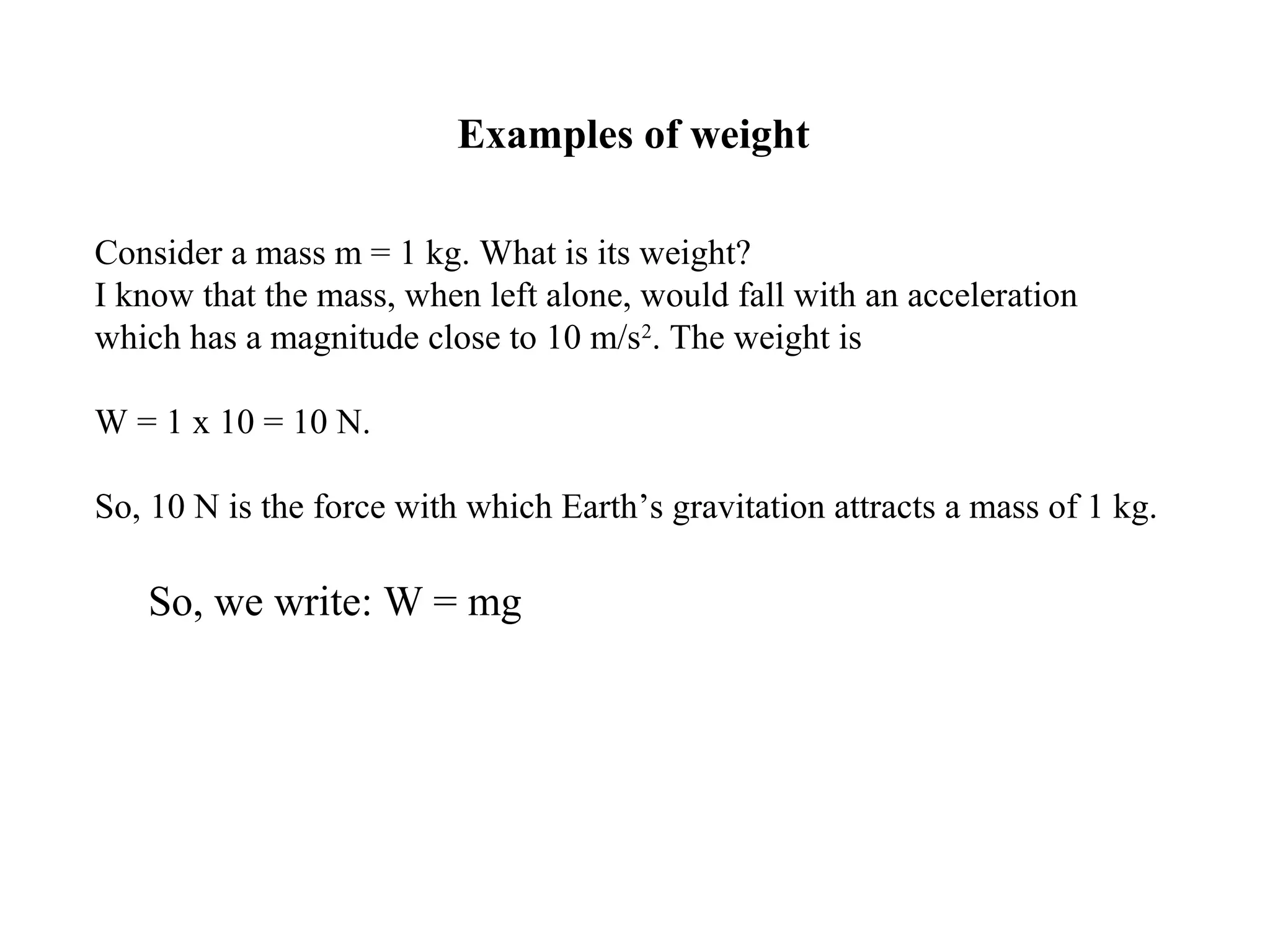 Examples of weight

Consider a mass m = 1 kg. What is its weight?
I know that the mass, when left alone, would fall with an acceleration which has a magnitude close to 10 m/s$^2$. The weight is

W = 1 x 10 = 10 N.

So, 10 N is the force with which Earth's gravitation attracts a mass of 1 kg.

So, we write: W = mg